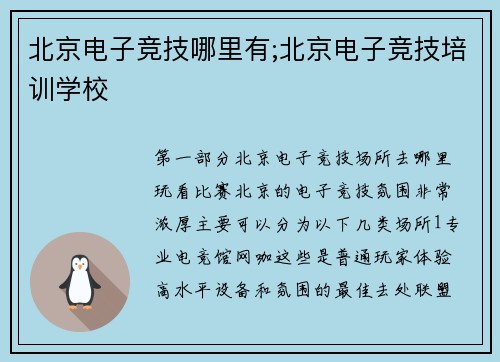 北京电子竞技哪里有;北京电子竞技培训学校

第一部分北京电子竞技场所去哪里玩看比赛北京的电子竞技氛围非常浓厚主要可以分为以下几类场所1专业电竞馆网咖这些是普通玩家体验高水平设备和氛围的最佳去处联盟